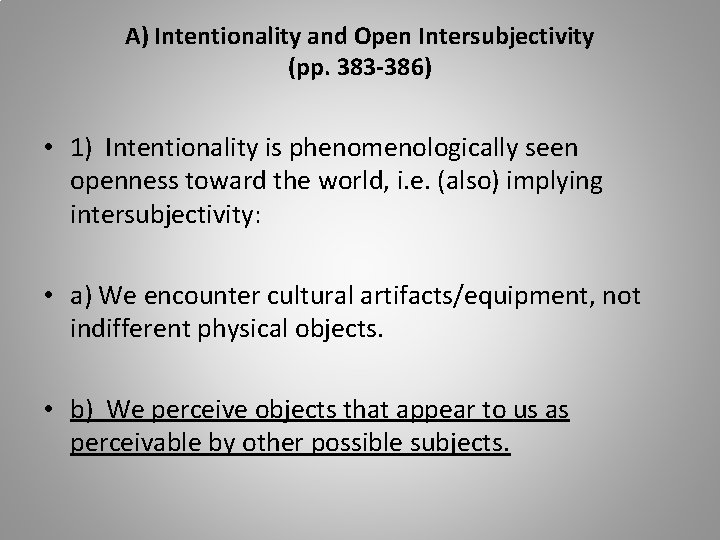 A) Intentionality and Open Intersubjectivity
(pp. 383-386)

• 1) Intentionality is phenomenologically seen openness toward the world, i.e. (also) implying intersubjectivity:

• a) We encounter cultural artifacts/equipment, not indifferent physical objects.

• b) We perceive objects that appear to us as perceivable by other possible subjects.